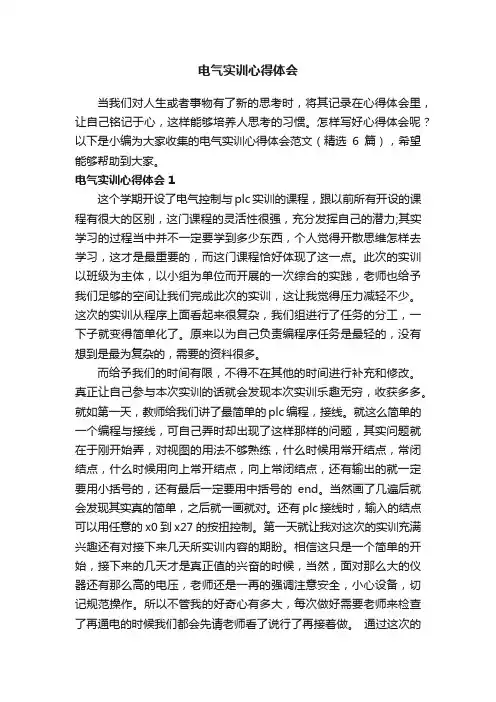 电气实训心得体会

当我们对人生或者事物有了新的思考时，将其记录在心得体会里，让自己铭记于心，这样能够培养人思考的习惯。怎样写好心得体会呢？以下是小编为大家收集的电气实训心得体会范文（精选 6 篇），希望能够帮助到大家。

电气实训心得体会 1

这个学期开设了电气控制与 plc 实训的课程，跟以前所有开设的课程有很大的区别，这门课程的灵活性很强，充分发挥自己的潜力;其实学习的过程当中并不一定要学到多少东西，个人觉得开散思维怎样去学习，这才是最重要的，而这门课程恰好体现了这一点。此次的实训以班级为主体，以小组为单位而开展的一次综合的实践，老师也给予我们足够的空间让我们完成此次的实训，这让我觉得压力减轻不少。这次的实训从程序上面看起来很复杂，我们组进行了任务的分工，一下子就变得简单化了。原来以为自己负责编程序任务是最轻的，没有想到是最为复杂的，需要的资料很多。

而给予我们的时间有限，不得不在其他的时间进行补充和修改。真正让自己参与本次实训的话就会发现本次实训乐趣无穷，收获多多。就如第一天，教师给我们讲了最简单的 plc 编程，接线。就这么简单的一个编程与接线，可自己弄时却出现了这样那样的问题，其实问题就在于刚开始弄，对视图的用法不够熟练，什么时候用常开结点，常闭结点，什么时候用向上常开结点，向上常闭结点，还有输出的就一定要用小括号的，还有最后一定要用中括号的 end。当然画了几遍后就会发现其实真的简单，之后就一画就对。还有 plc 接线时，输入的结点可以用任意的 x0 到 x27 的按扭控制。第一天就让我对这次的实训充满兴趣还有对接下来几天所实训内容的期盼。相信这只是一个简单的开始，接下来的几天才是真正值的兴奋的时候，当然，面对那么大的仪器还有那么高的电压，老师还是一再的强调注意安全，小心设备，切记规范操作。所以不管我的好奇心有多大，每次做好需要老师来检查了再通电的时候我们都会先请老师看了说行了再接着做。 通过这次的